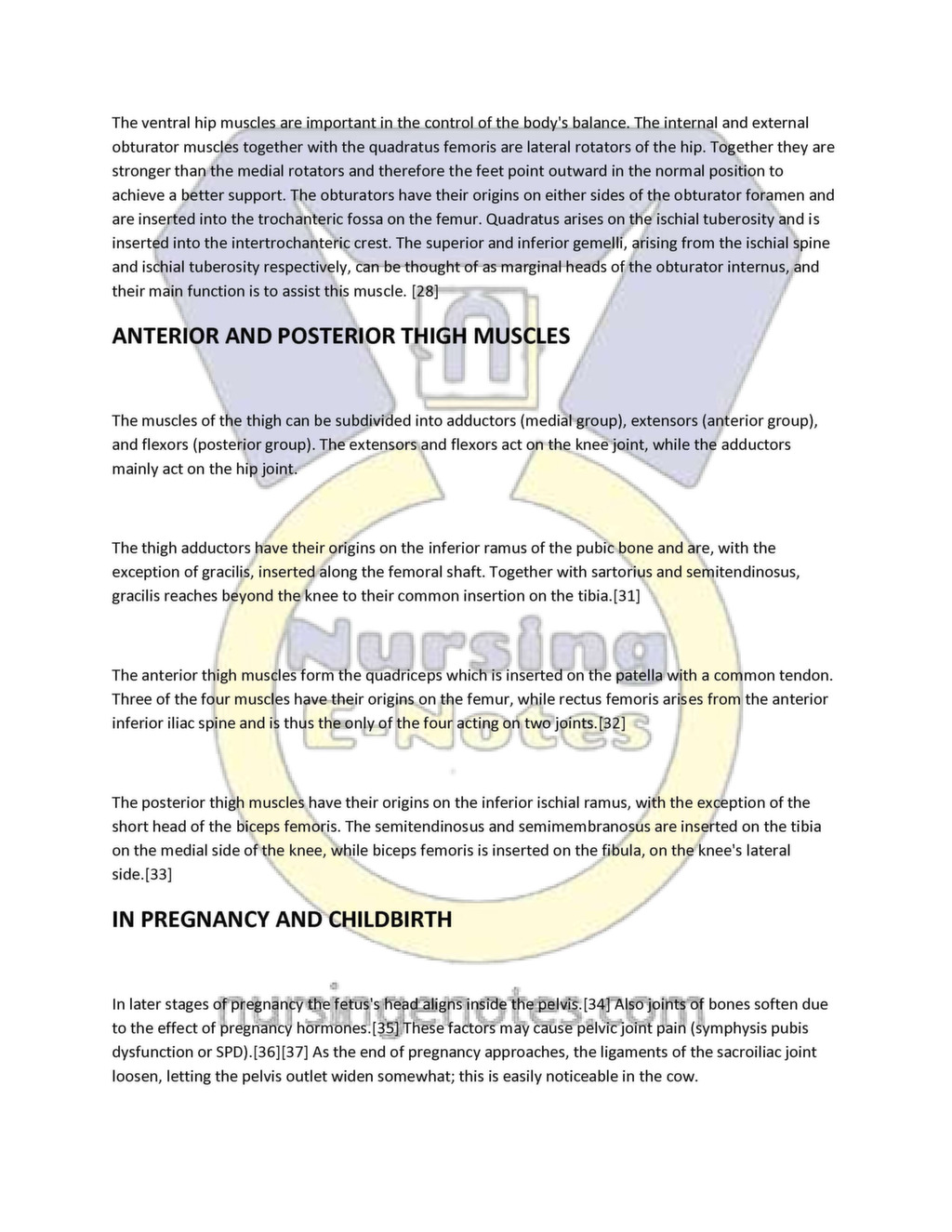 The ventral hip muscles are important in the control of the body's balance. The internal and external obturator muscles together with the quadratus femoris are lateral rotators of the hip. Together they are stronger than the medial rotators and therefore the feet point outward in the normal position to achieve a better support. The obturators have their origins on either sides of the obturator foramen and are inserted into the trochanteric fossa on the femur. Quadratus arises on the ischial tuberosity and is inserted into the intertrochanteric crest. The superior and inferior gemelli, arising from the ischial spine and ischial tuberosity respectively, can be thought of as marginal heads of the obturator internus, and their main function is to assist this muscle. [28]

ANTERIOR AND POSTERIOR THIGH MUSCLES

The muscles of the thigh can be subdivided into adductors (medial group), extensors (anterior group), and flexors (posterior group). The extensors and flexors act on the knee joint, while the adductors mainly act on the hip joint.

The thigh adductors have their origins on the inferior ramus of the pubic bone and are, with the exception of gracilis, inserted along the femoral shaft. Together with sartorius and semitendinosus, gracilis reaches beyond the knee to their common insertion on the tibia.[31]

The anterior thigh muscles form the quadriceps which is inserted on the patella with a common tendon. Three of the four muscles have their origins on the femur, while rectus femoris arises from the anterior inferior iliac spine and is thus the only of the four acting on two joints.[32]

The posterior thigh muscles have their origins on the inferior ischial ramus, with the exception of the short head of the biceps femoris. The semitendinosus and semimembranosus are inserted on the tibia on the medial side of the knee, while biceps femoris is inserted on the fibula, on the knee's lateral side.[33]

IN PREGNANCY AND CHILDBIRTH

In later stages of pregnancy the fetus's head aligns inside the pelvis.[34] Also joints of bones soften due to the effect of pregnancy hormones.[35] These factors may cause pelvic joint pain (symphysis pubis dysfunction or SPD).[36][37] As the end of pregnancy approaches, the ligaments of the sacroiliac joint loosen, letting the pelvis outlet widen somewhat; this is easily noticeable in the cow.

Nursing E-Notes
nursingenotes.com